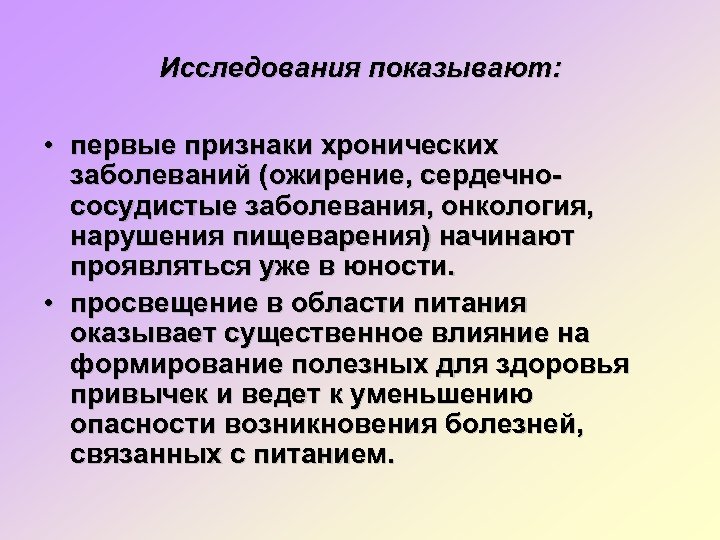 Исследования показывают:

• первые признаки хронических заболеваний (ожирение, сердечно-сосудистые заболевания, онкология, нарушения пищеварения) начинают проявляться уже в юности.
• просвещение в области питания оказывает существенное влияние на формирование полезных для здоровья привычек и ведет к уменьшению опасности возникновения болезней, связанных с питанием.